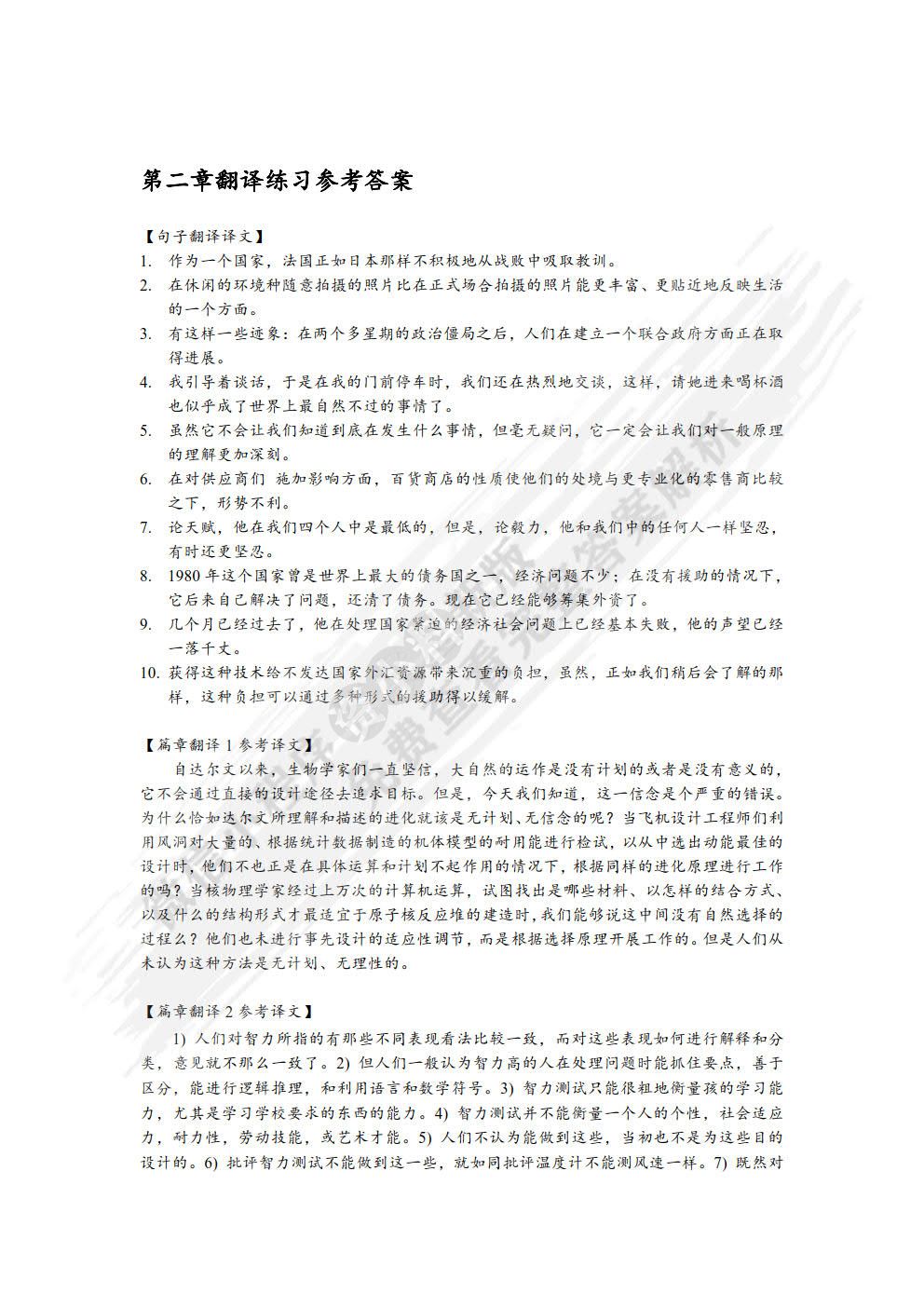 第二章翻译练习参考答案

【句子翻译译文】

1. 作为一个国家，法国正如日本那样不积极地从战败中吸取教训。

2. 在休闲的环境种随意拍摄的照片比在正式场合拍摄的照片能更丰富、更贴近地反映生活的一个方面。

3. 有这样一些迹象：在两个多星期的政治僵局之后，人们在建立一个联合政府方面正在取得进展。

4. 我引导着谈话，于是在我的门前停车时，我们还在热烈地交谈，这样，请她进来喝杯酒也似乎成了世界上最自然不过的事情了。

5. 虽然它不会让我们知道到底在发生什么事情，但毫无疑问，它一定会让我们对一般原理的理解更加深刻。

6. 在对供应商们 施加影响方面，百货商店的性质使他们的处境与更专业化的零售商比较之下，形势不利。

7. 论天赋，他在我们四个人中是最低的，但是，论毅力，他和我们中的任何人一样坚忍，有时还更坚忍。

8. 1980 年这个国家曾是世界上最大的债务国之一，经济问题不少；在没有援助的情况下，它后来自己解决了问题，还清了债务。现在它已经能够筹集外资了。

9. 几个月已经过去了，他在处理国家紧迫的经济社会问题上已经基本失败，他的声望已经一落千丈。

10. 获得这种技术给不发达国家外汇资源带来沉重的负担，虽然，正如我们稍后会了解的那样，这种负担可以通过多种形式的援助得以缓解。

【篇章翻译 1 参考译文】

自达尔文以来，生物学家们一直坚信，大自然的运作是没有计划的或者是没有意义的，它不会通过直接的设计途径去追求目标。但是，今天我们知道，这一信念是个严重的错误。为什么恰如达尔文所理解和描述的进化就该是无计划、无信念的呢？当飞机设计工程师们利用风洞对大量的、根据统计数据制造的机体模型的耐用能进行检试，以从中选出动能最佳的设计时，他们不也正是在具体运算和计划不起作用的情况下，根据同样的进化原理进行工作的吗？当核物理学家经过上万次的计算机运算，试图找出是哪些材料、以怎样的结合方式、以及什么的结构形式才最适宜于原子核反应堆的建造时，我们能够说这中间没有自然选择的过程么？他们也未进行事先设计的适应性调节，而是根据选择原理开展工作的。但是人们从未认为这种方法是无计划、无理性的。

【篇章翻译 2 参考译文】

1) 人们对智力所指的有那些不同表现看法比较一致，而对这些表现如何进行解释和分类，意见就不那么一致了。2) 但人们一般认为智力高的人在处理问题时能抓住要点，善于区分，能进行逻辑推理，和利用语言和数学符号。3) 智力测试只能很粗地衡量孩的学习能力，尤其是学习学校要求的东西的能力。4) 智力测试并不能衡量一个人的个性，社会适应力，耐力性，劳动技能，或艺术才能。5) 人们不认为能做到这些，当初也不是为这些目的设计的。6) 批评智力测试不能做到这一些，就如同批评温度计不能测风速一样。7) 既然对